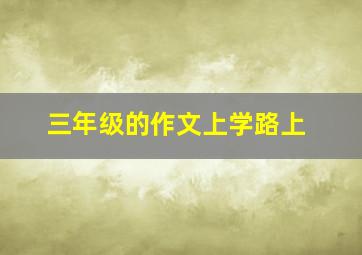 三年级的作文上学路上